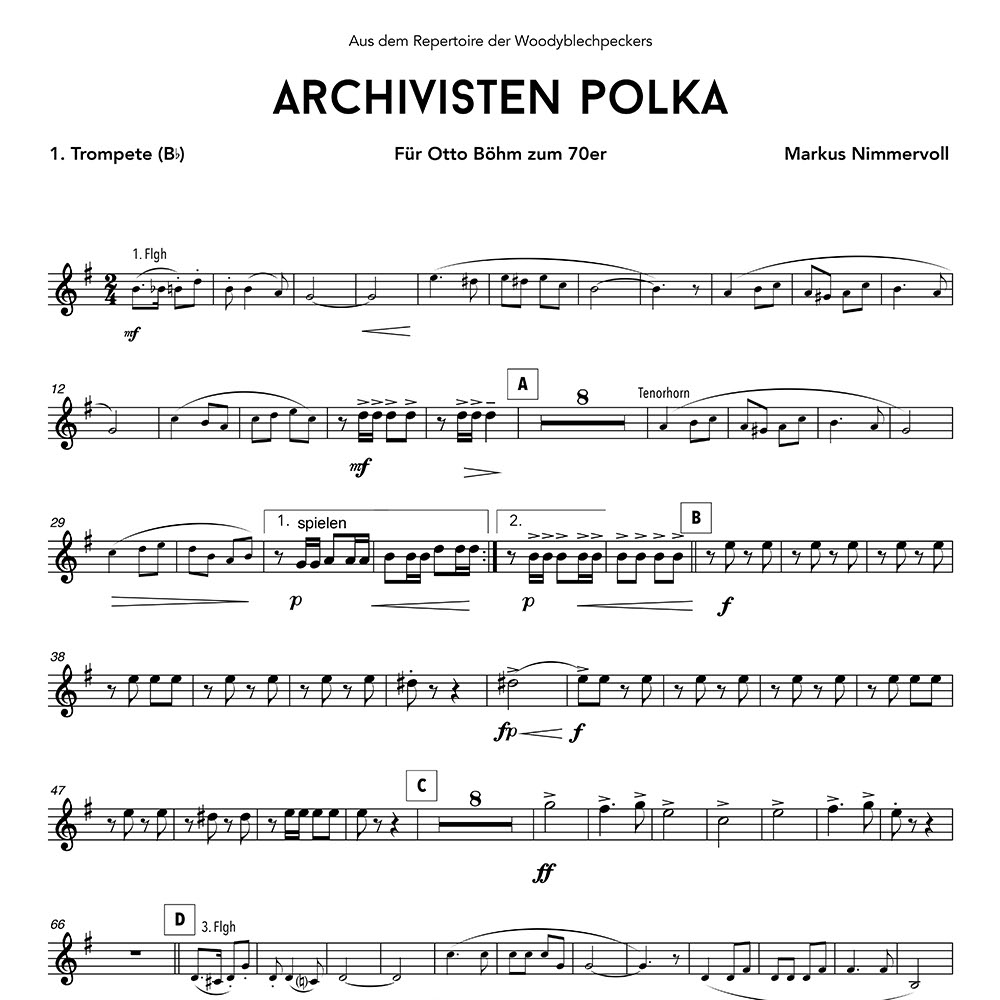 Aus dem Repertoire der Woodyblechpeckers

ARCHIVISTEN POLKA

1. Trompete (B♭)

Für Otto Böhm zum 70er

Markus Nimmervoll

1. Flgh

mf

12

A

8

Tenorhorn

mf

29

1. spielen

2.

B

p

p

f

38

fp

f

47

C

8

ff

66

D

3. Flgh